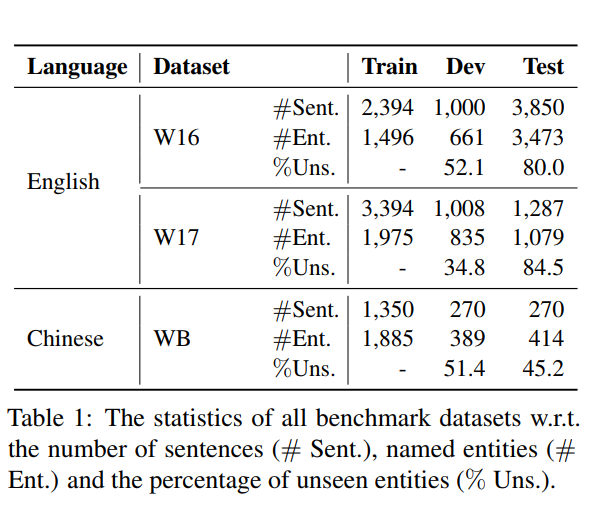 | Language | Dataset | | Train | Dev | Test |
|---|---|---|---|---|---|
| English | W16 | #Sent. | 2,394 | 1,000 | 3,850 |
| | | #Ent. | 1,496 | 661 | 3,473 |
| | | %Uns. | - | 52.1 | 80.0 |
| | W17 | #Sent. | 3,394 | 1,008 | 1,287 |
| | | #Ent. | 1,975 | 835 | 1,079 |
| | | %Uns. | - | 34.8 | 84.5 |
| Chinese | WB | #Sent. | 1,350 | 270 | 270 |
| | | #Ent. | 1,885 | 389 | 414 |
| | | %Uns. | - | 51.4 | 45.2 |

Table 1: The statistics of all benchmark datasets w.r.t. the number of sentences (# Sent.), named entities (# Ent.) and the percentage of unseen entities (% Uns.).